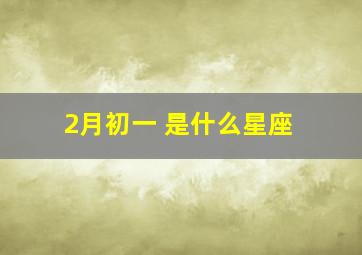 2月初一 是什么星座